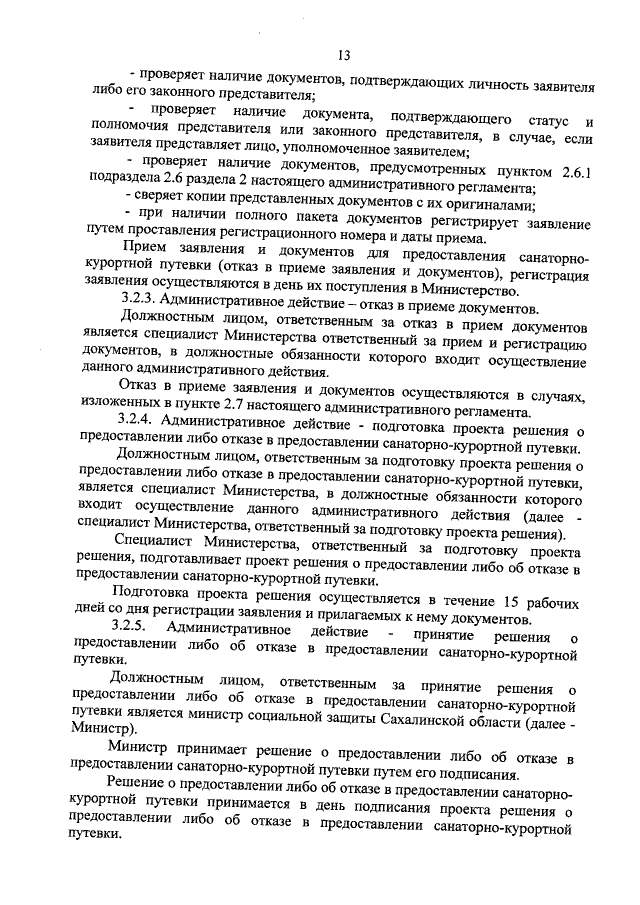 13

- проверяет наличие документов, подтверждающих личность заявителя либо его законного представителя;

- проверяет наличие документа, подтверждающего статус и полномочия представителя или законного представителя, в случае, если заявителя представляет лицо, уполномоченное заявителем;

- проверяет наличие документов, предусмотренных пунктом 2.6.1 подраздела 2.6 раздела 2 настоящего административного регламента;

- сверяет копии представленных документов с их оригиналами;

- при наличии полного пакета документов регистрирует заявление путем проставления регистрационного номера и даты приема.

Прием заявления и документов для предоставления санаторно-курортной путевки (отказ в приеме заявления и документов), регистрация заявления осуществляются в день их поступления в Министерство.

3.2.3. Административное действие – отказ в приеме документов.

Должностным лицом, ответственным за отказ в прием документов является специалист Министерства ответственный за прием и регистрацию документов, в должностные обязанности которого входит осуществление данного административного действия.

Отказ в приеме заявления и документов осуществляются в случаях, изложенных в пункте 2.7 настоящего административного регламента.

3.2.4. Административное действие - подготовка проекта решения о предоставлении либо отказе в предоставлении санаторно-курортной путевки.

Должностным лицом, ответственным за подготовку проекта решения о предоставлении либо отказе в предоставлении санаторно-курортной путевки, является специалист Министерства, в должностные обязанности которого входит осуществление данного административного действия (далее - специалист Министерства, ответственный за подготовку проекта решения).

Специалист Министерства, ответственный за подготовку проекта решения, подготавливает проект решения о предоставлении либо об отказе в предоставлении санаторно-курортной путевки.

Подготовка проекта решения осуществляется в течение 15 рабочих дней со дня регистрации заявления и прилагаемых к нему документов.

3.2.5. Административное действие - принятие решения о предоставлении либо об отказе в предоставлении санаторно-курортной путевки.

Должностным лицом, ответственным за принятие решения о предоставлении либо об отказе в предоставлении санаторно-курортной путевки является министр социальной защиты Сахалинской области (далее - Министр).

Министр принимает решение о предоставлении либо об отказе в предоставлении санаторно-курортной путевки путем его подписания.

Решение о предоставлении либо об отказе в предоставлении санаторно-курортной путевки принимается в день подписания проекта решения о предоставлении либо об отказе в предоставлении санаторно-курортной путевки.